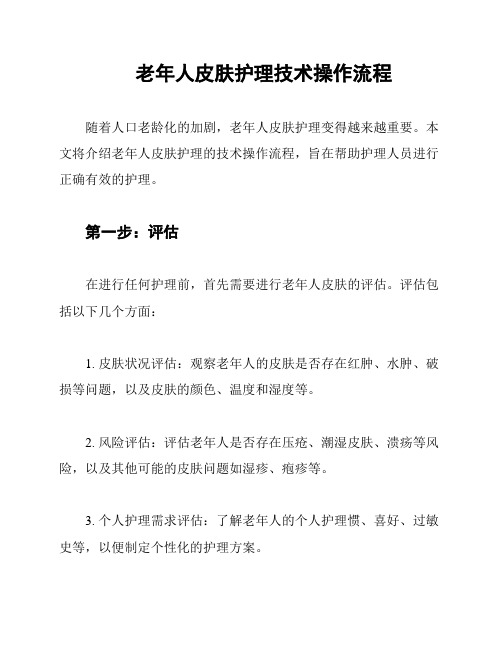 老年人皮肤护理技术操作流程

随着人口老龄化的加剧，老年人皮肤护理变得越来越重要。本文将介绍老年人皮肤护理的技术操作流程，旨在帮助护理人员进行正确有效的护理。

第一步：评估

在进行任何护理前，首先需要进行老年人皮肤的评估。评估包括以下几个方面：

1. 皮肤状况评估：观察老年人的皮肤是否存在红肿、水肿、破损等问题，以及皮肤的颜色、温度和湿度等。

2. 风险评估：评估老年人是否存在压疮、潮湿皮肤、溃疡等风险，以及其他可能的皮肤问题如湿疹、疱疹等。

3. 个人护理需求评估：了解老年人的个人护理惯、喜好、过敏史等，以便制定个性化的护理方案。